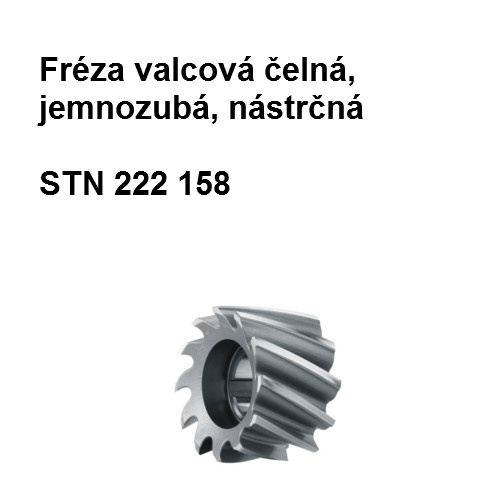 Fréza valcová čelná, jemnozubá, nástrčná

STN 222 158